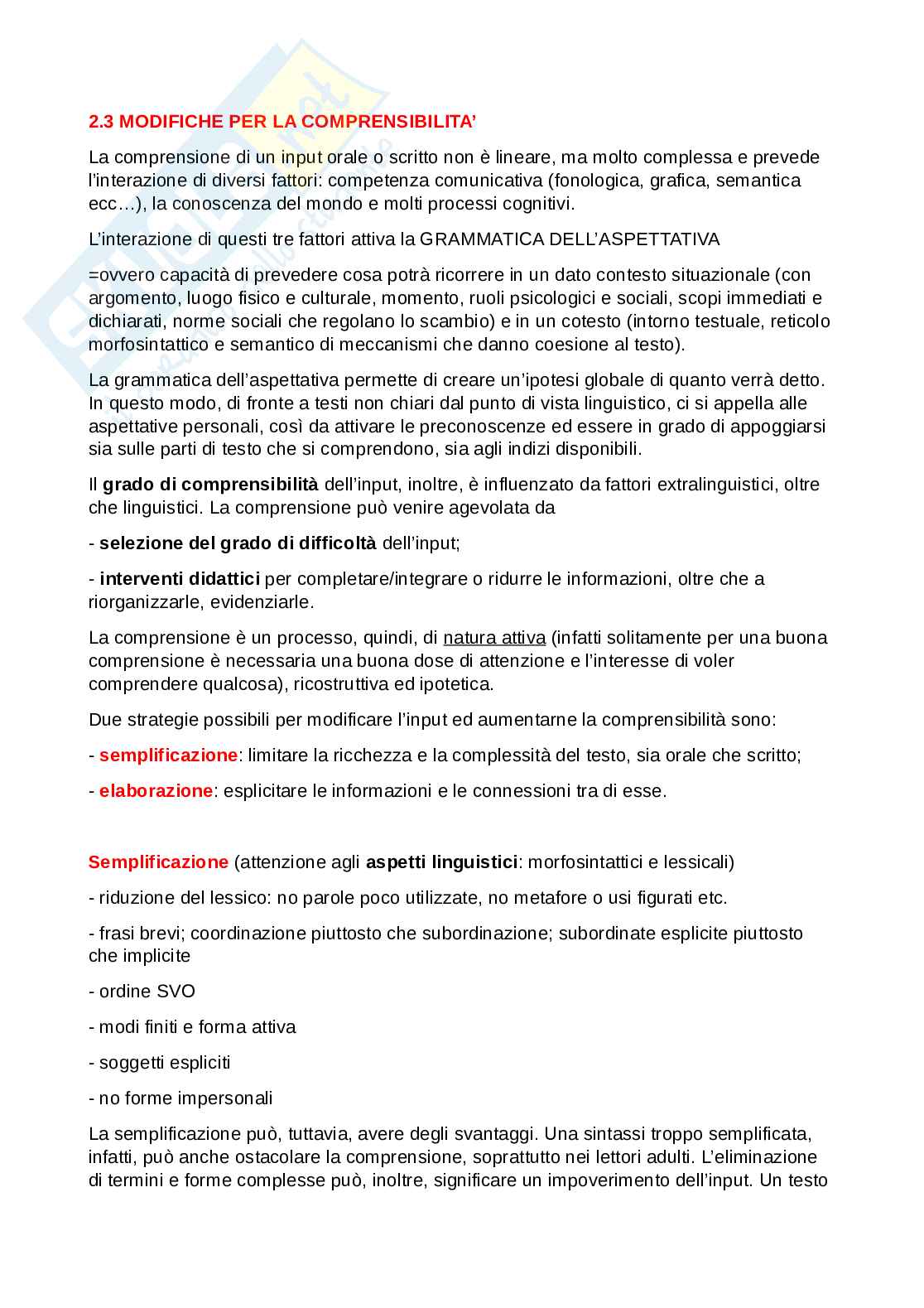 2.3 MODIFICHE PER LA COMPRENSIBILITA'

La comprensione di un input orale o scritto non è lineare, ma molto complessa e prevede l'interazione di diversi fattori: competenza comunicativa (fonologica, grafica, semantica ecc…), la conoscenza del mondo e molti processi cognitivi.

L'interazione di questi tre fattori attiva la GRAMMATICA DELL'ASPETTATIVA

=ovvero capacità di prevedere cosa potrà ricorrere in un dato contesto situazionale (con argomento, luogo fisico e culturale, momento, ruoli psicologici e sociali, scopi immediati e dichiarati, norme sociali che regolano lo scambio) e in un cotesto (intorno testuale, reticolo morfosintattico e semantico di meccanismi che danno coesione al testo).

La grammatica dell'aspettativa permette di creare un'ipotesi globale di quanto verrà detto. In questo modo, di fronte a testi non chiari dal punto di vista linguistico, ci si appella alle aspettative personali, così da attivare le preconoscenze ed essere in grado di appoggiarsi sia sulle parti di testo che si comprendono, sia agli indizi disponibili.

Il grado di comprensibilità dell'input, inoltre, è influenzato da fattori extralinguistici, oltre che linguistici. La comprensione può venire agevolata da

- selezione del grado di difficoltà dell'input;

- interventi didattici per completare/integrare o ridurre le informazioni, oltre che a riorganizzarle, evidenziarle.

La comprensione è un processo, quindi, di natura attiva (infatti solitamente per una buona comprensione è necessaria una buona dose di attenzione e l'interesse di voler comprendere qualcosa), ricostruttiva ed ipotetica.

Due strategie possibili per modificare l'input ed aumentarne la comprensibilità sono:

- semplificazione: limitare la ricchezza e la complessità del testo, sia orale che scritto;

- elaborazione: esplicitare le informazioni e le connessioni tra di esse.

Semplificazione (attenzione agli aspetti linguistici: morfosintattici e lessicali)

- riduzione del lessico: no parole poco utilizzate, no metafore o usi figurati etc.

- frasi brevi; coordinazione piuttosto che subordinazione; subordinate esplicite piuttosto che implicite

- ordine SVO

- modi finiti e forma attiva

- soggetti espliciti

- no forme impersonali

La semplificazione può, tuttavia, avere degli svantaggi. Una sintassi troppo semplificata, infatti, può anche ostacolare la comprensione, soprattutto nei lettori adulti. L'eliminazione di termini e forme complesse può, inoltre, significare un impoverimento dell'input. Un testo